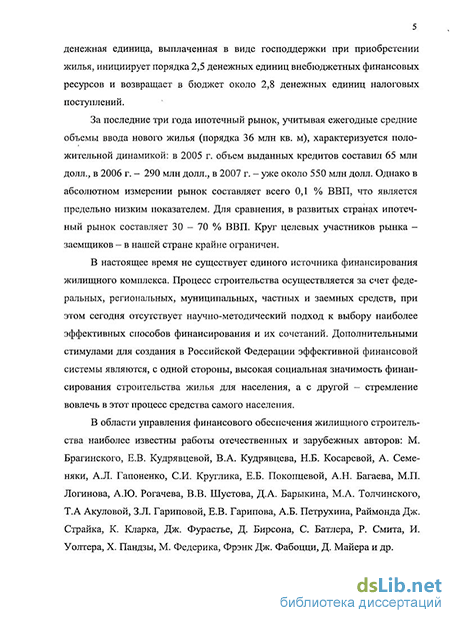 5

денежная единица, выплаченная в виде господдержки при приобретении жилья, инициирует порядка 2,5 денежных единиц внебюджетных финансовых ресурсов и возвращает в бюджет около 2,8 денежных единиц налоговых поступлений.

За последние три года ипотечный рынок, учитывая ежегодные средние объемы ввода нового жилья (порядка 36 млн кв. м), характеризуется положительной динамикой: в 2005 г. объем выданных кредитов составил 65 млн долл., в 2006 г. – 290 млн долл., в 2007 г. – уже около 550 млн долл. Однако в абсолютном измерении рынок составляет всего 0,1 % ВВП, что является предельно низким показателем. Для сравнения, в развитых странах ипотечный рынок составляет 30 – 70 % ВВП. Круг целевых участников рынка – заемщиков – в нашей стране крайне ограничен.

В настоящее время не существует единого источника финансирования жилищного комплекса. Процесс строительства осуществляется за счет федеральных, региональных, муниципальных, частных и заемных средств, при этом сегодня отсутствует научно-методический подход к выбору наиболее эффективных способов финансирования и их сочетаний. Дополнительными стимулами для создания в Российской Федерации эффективной финансовой системы являются, с одной стороны, высокая социальная значимость финансирования строительства жилья для населения, а с другой – стремление вовлечь в этот процесс средства самого населения.

В области управления финансового обеспечения жилищного строительства наиболее известны работы отечественных и зарубежных авторов: М. Брагинского, Е.В. Кудрявцевой, В.А. Кудрявцева, Н.Б. Косаревой, А. Семеняки, А.Л. Гапоненко, С.И. Круглика, Е.Б. Покопцевой, А.Н. Багаева, М.П. Логинова, А.Ю. Рогачева, В.В. Шустова, Д.А. Барыкина, М.А. Толчинского, Т.А Акуловой, З.Л. Гариповой, Е.В. Гарипова, А.Б. Петрухина, Раймонда Дж. Страйка, К. Кларка, Дж. Фурастье, Д. Бирсона, С. Батлера, Р. Смита, И. Уолтера, Х. Пандзы, М. Федерика, Фрэнк Дж. Фабоцци, Д. Майера и др.

dsLib.net
библиотека диссертаций